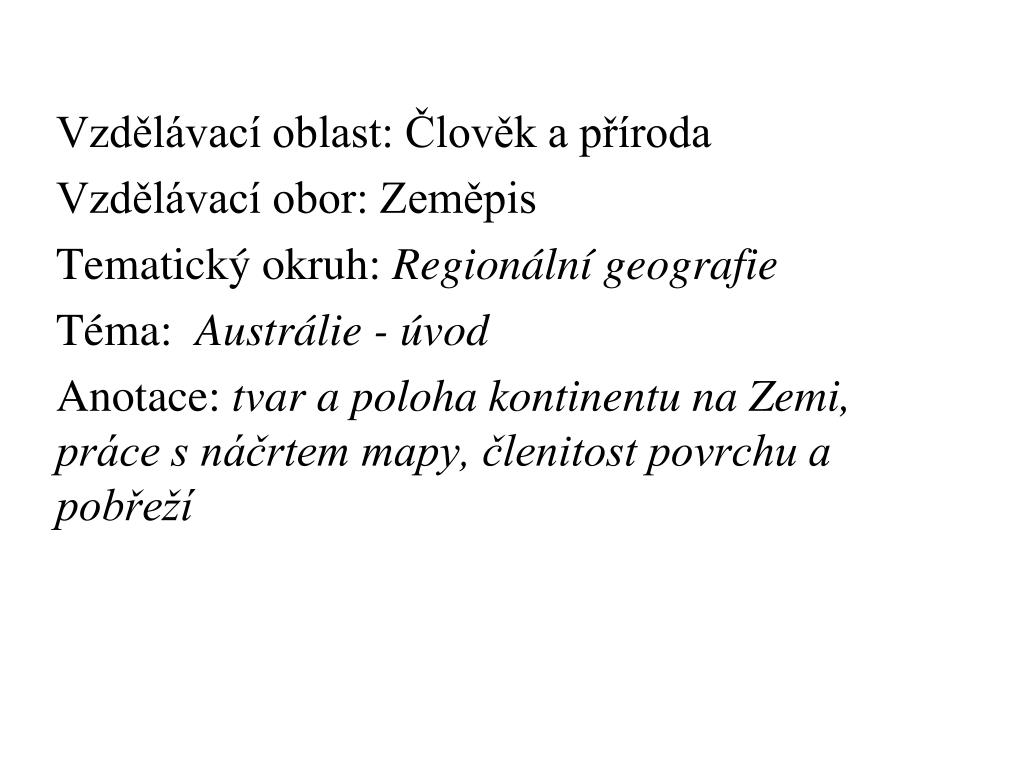 Vzdělávací oblast: Člověk a příroda

Vzdělávací obor: Zeměpis

Tematický okruh: Regionální geografie

Téma: Austrálie - úvod

Anotace: tvar a poloha kontinentu na Zemi, práce s náčrtem mapy, členitost povrchu a pobřeží